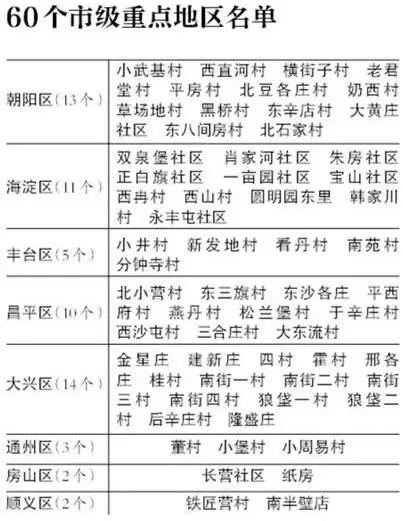 60个市级重点地区名单

| 朝阳区(13个) | 小武基村 西直河村 横街子村 老君堂村 平房村 北豆各庄村 奶西村 草场地村 黑桥村 东辛店村 大黄庄社区 东八间房村 北石家村 |
|---|---|
| 海淀区(11个) | 双泉堡社区 肖家河社区 朱房社区 正白旗社区 一亩园社区 宝山社区 西冉村 西山村 圆明园东里 韩家川村 永丰屯社区 |
| 丰台区(5个) | 小井村 新发地村 看丹村 南苑村 分钟寺村 |
| 昌平区(10个) | 北小营村 东三旗村 东沙各庄 平西府村 燕丹村 松兰堡村 于辛庄村 西沙屯村 三合庄村 大东流村 |
| 大兴区(14个) | 金星庄 建新庄 四村 霍村 邢各庄 桂村 南街一村 南街二村 南街三村 南街四村 狼垡一村 狼垡二村 后辛庄村 隆盛庄 |
| 通州区(3个) | 董村 小堡村 小周易村 |
| 房山区(2个) | 长营社区 纸房 |
| 顺义区(2个) | 铁匠营村 南半壁店 |